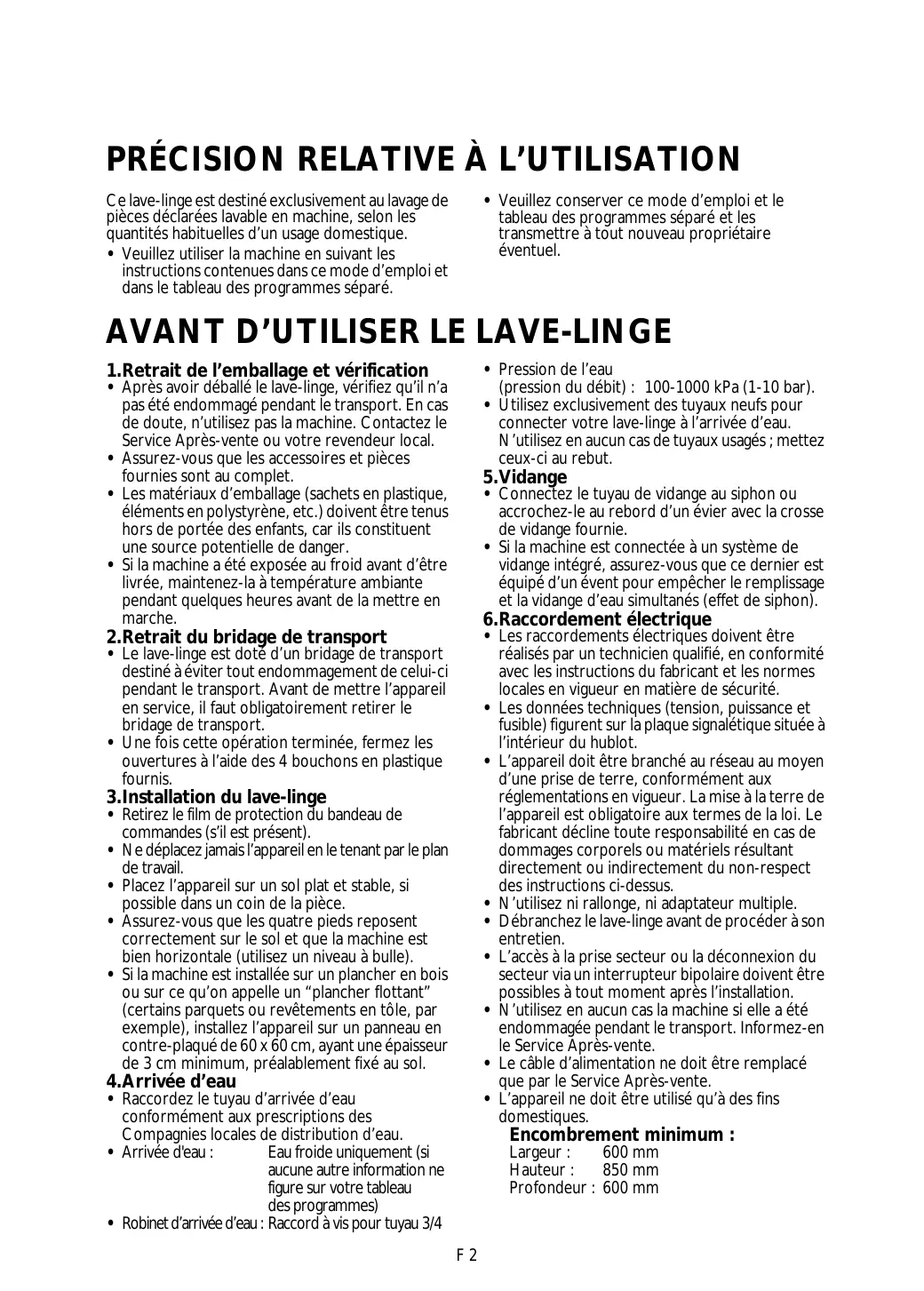 PRÉCISION RELATIVE À L'UTILISATION

Ce lave-linge est destiné exclusivement au lavage de pièces déclarées lavable en machine, selon les quantités habituelles d'un usage domestique.

• Veuillez utiliser la machine en suivant les instructions contenues dans ce mode d'emploi et dans le tableau des programmes séparé.

• Veuillez conserver ce mode d'emploi et le tableau des programmes séparé et les transmettre à tout nouveau propriétaire éventuel.

AVANT D'UTILISER LE LAVE-LINGE

1.Retrait de l'emballage et vérification
• Après avoir déballé le lave-linge, vérifiez qu'il n'a pas été endommagé pendant le transport. En cas de doute, n'utilisez pas la machine. Contactez le Service Après-vente ou votre revendeur local.
• Assurez-vous que les accessoires et pièces fournies sont au complet.
• Les matériaux d'emballage (sachets en plastique, éléments en polystyrène, etc.) doivent être tenus hors de portée des enfants, car ils constituent une source potentielle de danger.
• Si la machine a été exposée au froid avant d'être livrée, maintenez-la à température ambiante pendant quelques heures avant de la mettre en marche.

2.Retrait du bridage de transport
• Le lave-linge est doté d'un bridage de transport destiné à éviter tout endommagement de celui-ci pendant le transport. Avant de mettre l'appareil en service, il faut obligatoirement retirer le bridage de transport.
• Une fois cette opération terminée, fermez les ouvertures à l'aide des 4 bouchons en plastique fournis.

3.Installation du lave-linge
• Retirez le film de protection du bandeau de commandes (s'il est présent).
• Ne déplacez jamais l'appareil en le tenant par le plan de travail.
• Placez l'appareil sur un sol plat et stable, si possible dans un coin de la pièce.
• Assurez-vous que les quatre pieds reposent correctement sur le sol et que la machine est bien horizontale (utilisez un niveau à bulle).
• Si la machine est installée sur un plancher en bois ou sur ce qu'on appelle un "plancher flottant" (certains parquets ou revêtements en tôle, par exemple), installez l'appareil sur un panneau en contre-plaqué de 60 x 60 cm, ayant une épaisseur de 3 cm minimum, préalablement fixé au sol.

4.Arrivée d'eau
• Raccordez le tuyau d'arrivée d'eau conformément aux prescriptions des Compagnies locales de distribution d'eau.
• Arrivée d'eau : Eau froide uniquement (si aucune autre information ne figure sur votre tableau des programmes)
• Robinet d'arrivée d'eau : Raccord à vis pour tuyau 3/4
• Pression de l'eau (pression du débit) : 100-1000 kPa (1-10 bar).
• Utilisez exclusivement des tuyaux neufs pour connecter votre lave-linge à l'arrivée d'eau. N'utilisez en aucun cas de tuyaux usagés ; mettez ceux-ci au rebut.

5.Vidange
• Connectez le tuyau de vidange au siphon ou accrochez-le au rebord d'un évier avec la crosse de vidange fournie.
• Si la machine est connectée à un système de vidange intégré, assurez-vous que ce dernier est équipé d'un évent pour empêcher le remplissage et la vidange d'eau simultanés (effet de siphon).

6.Raccordement électrique
• Les raccordements électriques doivent être réalisés par un technicien qualifié, en conformité avec les instructions du fabricant et les normes locales en vigueur en matière de sécurité.
• Les données techniques (tension, puissance et fusible) figurent sur la plaque signalétique située à l'intérieur du hublot.
• L'appareil doit être branché au réseau au moyen d'une prise de terre, conformément aux réglementations en vigueur. La mise à la terre de l'appareil est obligatoire aux termes de la loi. Le fabricant décline toute responsabilité en cas de dommages corporels ou matériels résultant directement ou indirectement du non-respect des instructions ci-dessus.
• N'utilisez ni rallonge, ni adaptateur multiple.
• Débranchez le lave-linge avant de procéder à son entretien.
• L'accès à la prise secteur ou la déconnexion du secteur via un interrupteur bipolaire doivent être possibles à tout moment après l'installation.
• N'utilisez en aucun cas la machine si elle a été endommagée pendant le transport. Informez-en le Service Après-vente.
• Le câble d'alimentation ne doit être remplacé que par le Service Après-vente.
• L'appareil ne doit être utilisé qu'à des fins domestiques.

Encombrement minimum :
Largeur : 600 mm
Hauteur : 850 mm
Profondeur : 600 mm

F 2